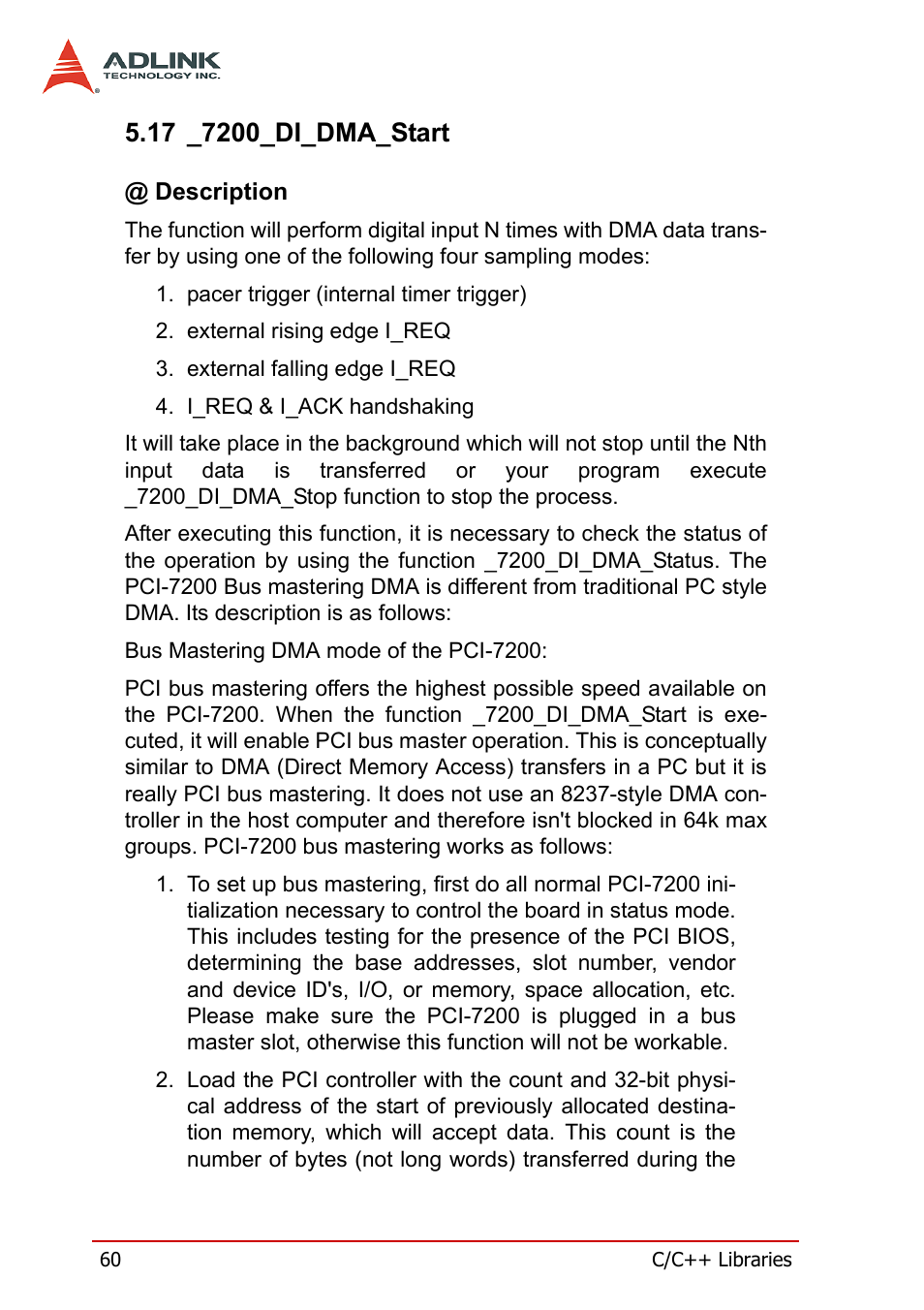 ADLINK
TECHNOLOGY INC.

5.17 _7200_DI_DMA_Start

@ Description

The function will perform digital input N times with DMA data transfer by using one of the following four sampling modes:

1. pacer trigger (internal timer trigger)

2. external rising edge I_REQ

3. external falling edge I_REQ

4. I_REQ & I_ACK handshaking

It will take place in the background which will not stop until the Nth input data is transferred or your program execute _7200_DI_DMA_Stop function to stop the process.

After executing this function, it is necessary to check the status of the operation by using the function _7200_DI_DMA_Status. The PCI-7200 Bus mastering DMA is different from traditional PC style DMA. Its description is as follows:

Bus Mastering DMA mode of the PCI-7200:

PCI bus mastering offers the highest possible speed available on the PCI-7200. When the function _7200_DI_DMA_Start is executed, it will enable PCI bus master operation. This is conceptually similar to DMA (Direct Memory Access) transfers in a PC but it is really PCI bus mastering. It does not use an 8237-style DMA controller in the host computer and therefore isn't blocked in 64k max groups. PCI-7200 bus mastering works as follows:

1. To set up bus mastering, first do all normal PCI-7200 initialization necessary to control the board in status mode. This includes testing for the presence of the PCI BIOS, determining the base addresses, slot number, vendor and device ID's, I/O, or memory, space allocation, etc. Please make sure the PCI-7200 is plugged in a bus master slot, otherwise this function will not be workable.

2. Load the PCI controller with the count and 32-bit physical address of the start of previously allocated destination memory, which will accept data. This count is the number of bytes (not long words) transferred during the

60 C/C++ Libraries